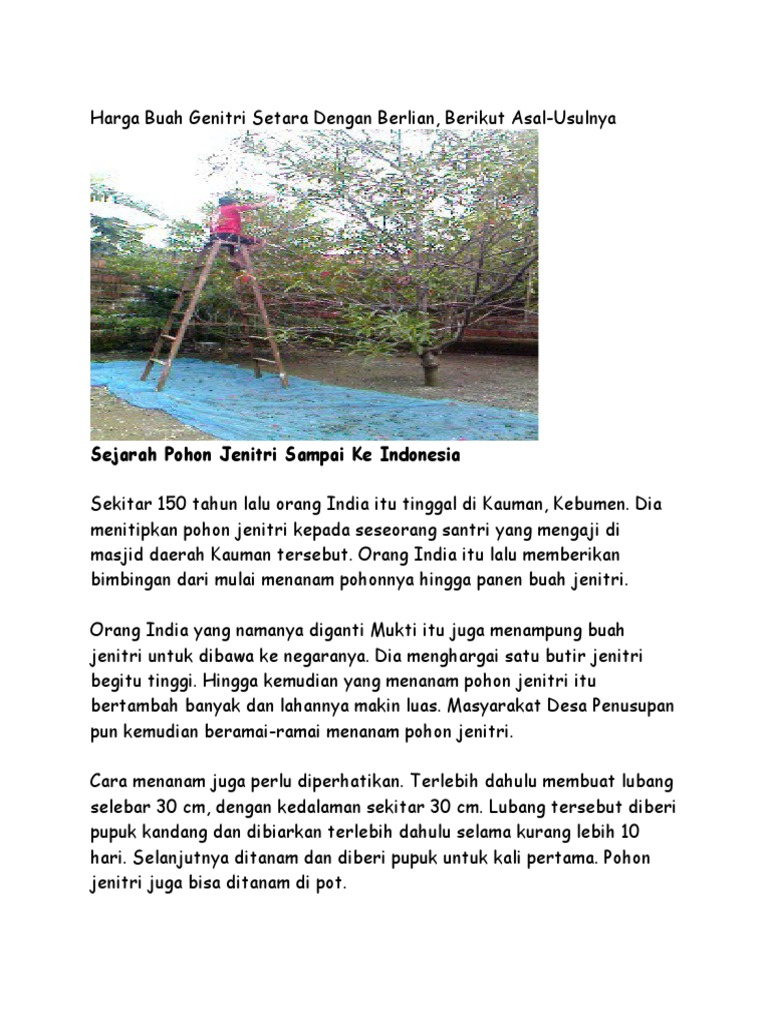 Harga Buah Genitri Setara Dengan Berlian, Berikut Asal-Usulnya

Sejarah Pohon Jenitri Sampai Ke Indonesia

Sekitar 150 tahun lalu orang India itu tinggal di Kauman, Kebumen. Dia menitipkan pohon jenitri kepada seseorang santri yang mengaji di masjid daerah Kauman tersebut. Orang India itu lalu memberikan bimbingan dari mulai menanam pohonnya hingga panen buah jenitri.

Orang India yang namanya diganti Mukti itu juga menampung buah jenitri untuk dibawa ke negaranya. Dia menghargai satu butir jenitri begitu tinggi. Hingga kemudian yang menanam pohon jenitri itu bertambah banyak dan lahannya makin luas. Masyarakat Desa Penusupan pun kemudian beramai-ramai menanam pohon jenitri.

Cara menanam juga perlu diperhatikan. Terlebih dahulu membuat lubang selebar 30 cm, dengan kedalaman sekitar 30 cm. Lubang tersebut diberi pupuk kandang dan dibiarkan terlebih dahulu selama kurang lebih 10 hari. Selanjutnya ditanam dan diberi pupuk untuk kali pertama. Pohon jenitri juga bisa ditanam di pot.